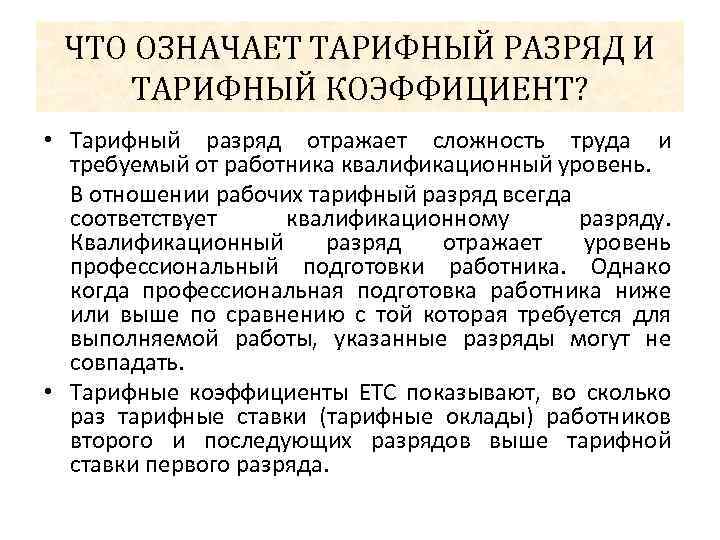 ЧТО ОЗНАЧАЕТ ТАРИФНЫЙ РАЗРЯД И ТАРИФНЫЙ КОЭФФИЦИЕНТ?

• Тарифный разряд отражает сложность труда и требуемый от работника квалификационный уровень.

В отношении рабочих тарифный разряд всегда соответствует квалификационному разряду. Квалификационный разряд отражает уровень профессиональный подготовки работника. Однако когда профессиональная подготовка работника ниже или выше по сравнению с той которая требуется для выполняемой работы, указанные разряды могут не совпадать.

• Тарифные коэффициенты ЕТС показывают, во сколько раз тарифные ставки (тарифные оклады) работников второго и последующих разрядов выше тарифной ставки первого разряда.